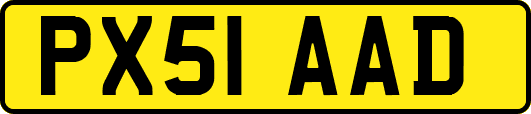 PX51 AAD